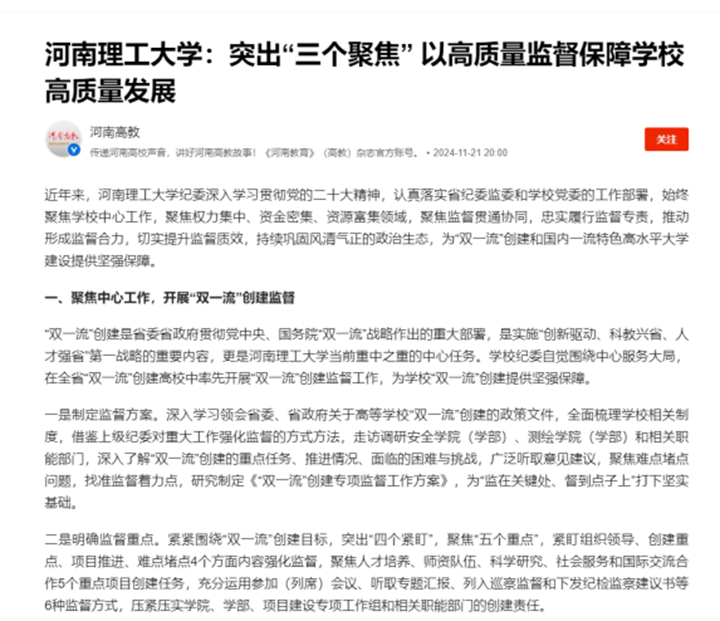 河南理工大学：突出“三个聚焦” 以高质量监督保障学校高质量发展

河南高教

传递河南高校声音，讲好河南高教故事！《河南教育》（高教）杂志官方账号。 • 2024-11-21 20:00

关注

近年来，河南理工大学纪委深入学习贯彻党的二十大精神，认真落实省纪委监委和学校党委的工作部署，始终聚焦学校中心工作，聚焦权力集中、资金密集、资源富集领域，聚焦监督贯通协同，忠实履行监督专责，推动形成监督合力，切实提升监督质效，持续巩固风清气正的政治生态，为“双一流”创建和国内一流特色高水平大学建设提供坚强保障。

一、聚焦中心工作，开展“双一流”创建监督

“双一流”创建是省委省政府贯彻党中央、国务院“双一流”战略作出的重大部署，是实施“创新驱动、科教兴省、人才强省”第一战略的重要内容，更是河南理工大学当前重中之重的中心任务。学校纪委自觉围绕中心服务大局，在全省“双一流”创建高校中率先开展“双一流”创建监督工作，为学校“双一流”创建提供坚强保障。

一是制定监督方案。深入学习领会省委、省政府关于高等学校“双一流”创建的政策文件，全面梳理学校相关制度，借鉴上级纪委对重大工作强化监督的方式方法，走访调研安全学院（学部）、测绘学院（学部）和相关职能部门，深入了解“双一流”创建的重点任务、推进情况、面临的困难与挑战，广泛听取意见建议，聚焦难点堵点问题，找准监督着力点，研究制定《“双一流”创建专项监督工作方案》，为“监在关键处、督到点子上”打下坚实基础。

二是明确监督重点。紧紧围绕“双一流”创建目标，突出“四个紧盯”，聚焦“五个重点”，紧盯组织领导、创建重点、项目推进、难点堵点4个方面内容强化监督，聚焦人才培养、师资队伍、科学研究、社会服务和国际交流合作5个重点项目创建任务，充分运用参加（列席）会议、听取专题汇报、列入巡察监督和下发纪检监察建议书等6种监督方式，压紧压实学院、学部、项目建设专项工作组和相关职能部门的创建责任。